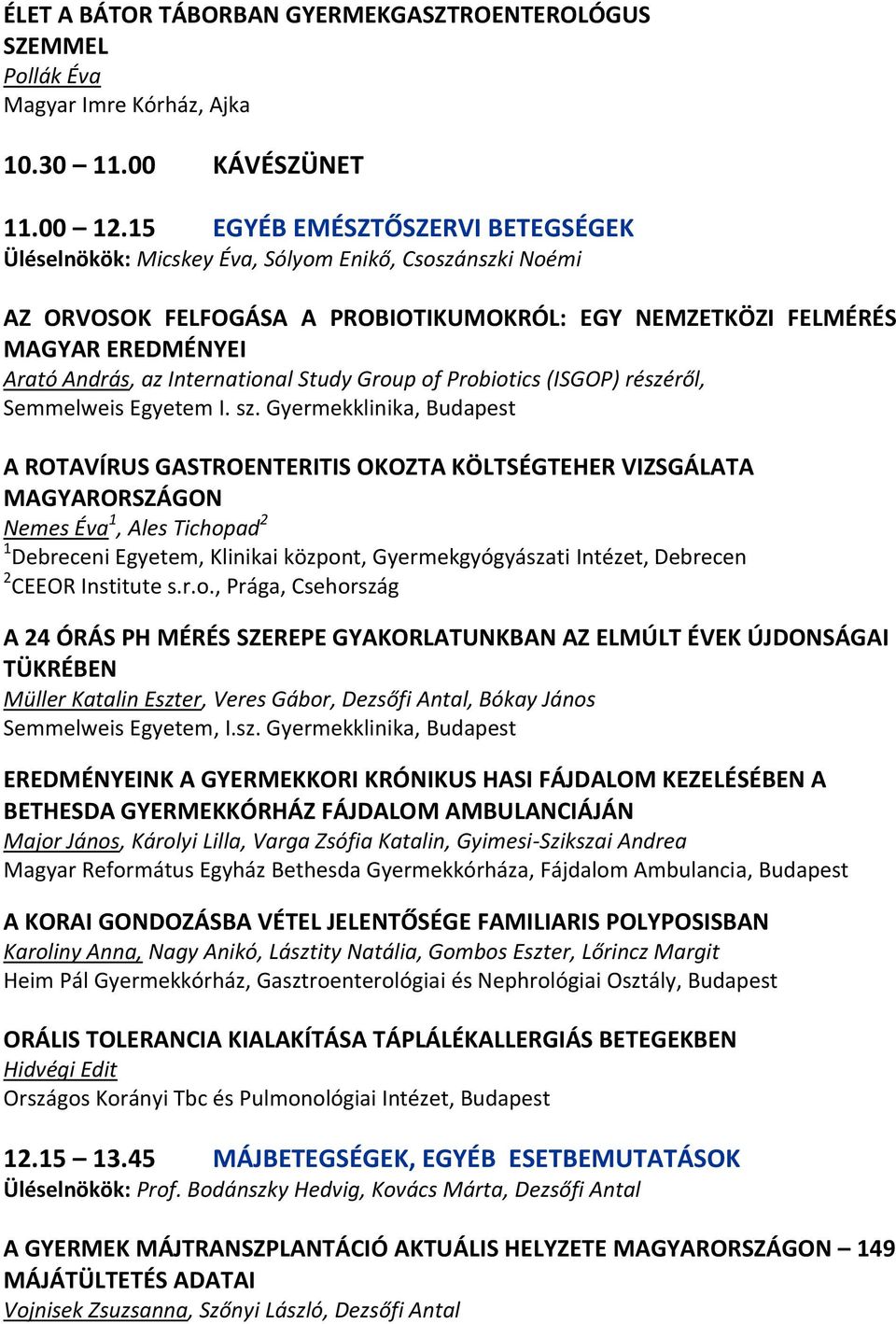 ÉLET A BÁTOR TÁBORBAN GYERMEKGASZTROENTEROLÓGUS SZEMMEL
Pollák Éva
Magyar Imre Kórház, Ajka

10.30 – 11.00 KÁVÉSZÜNET

11.00 – 12.15 EGYÉB EMÉSZTŐSZERVI BETEGSÉGEK
Üléselnökök: Micskey Éva, Sólyom Enikő, Csoszánszki Noémi

AZ ORVOSOK FELFOGÁSA A PROBIOTIKUMOKRÓL: EGY NEMZETKÖZI FELMÉRÉS MAGYAR EREDMÉNYEI
Arató András, az International Study Group of Probiotics (ISGOP) részéről, Semmelweis Egyetem I. sz. Gyermekklinika, Budapest

A ROTAVÍRUS GASTROENTERITIS OKOZTA KÖLTSÉGTEHER VIZSGÁLATA MAGYARORSZÁGON
Nemes Éva$^1$, Ales Tichopad$^2$
$^1$Debreceni Egyetem, Klinikai központ, Gyermekgyógyászati Intézet, Debrecen
$^2$CEEOR Institute s.r.o., Prága, Csehország

A 24 ÓRÁS PH MÉRÉS SZEREPE GYAKORLATUNKBAN AZ ELMÚLT ÉVEK ÚJDONSÁGAI TÜKRÉBEN
Müller Katalin Eszter, Veres Gábor, Dezsőfi Antal, Bókay János
Semmelweis Egyetem, I.sz. Gyermekklinika, Budapest

EREDMÉNYEINK A GYERMEKKORI KRÓNIKUS HASI FÁJDALOM KEZELÉSÉBEN A BETHESDA GYERMEKKÓRHÁZ FÁJDALOM AMBULANCIÁJÁN
Major János, Károlyi Lilla, Varga Zsófia Katalin, Gyimesi-Szikszai Andrea
Magyar Református Egyház Bethesda Gyermekkórháza, Fájdalom Ambulancia, Budapest

A KORAI GONDOZÁSBA VÉTEL JELENTŐSÉGE FAMILIARIS POLYPOSISBAN
Karoliny Anna, Nagy Anikó, Lásztity Natália, Gombos Eszter, Lőrincz Margit
Heim Pál Gyermekkórház, Gasztroenterológiai és Nephrológiai Osztály, Budapest

ORÁLIS TOLERANCIA KIALAKÍTÁSA TÁPLÁLÉKALLERGIÁS BETEGEKBEN
Hidvégi Edit
Országos Korányi Tbc és Pulmonológiai Intézet, Budapest

12.15 – 13.45 MÁJBETEGSÉGEK, EGYÉB ESETBEMUTATÁSOK
Üléselnökök: Prof. Bodánszky Hedvig, Kovács Márta, Dezsőfi Antal

A GYERMEK MÁJTRANSZPLANTÁCIÓ AKTUÁLIS HELYZETE MAGYARORSZÁGON – 149 MÁJÁTÜLTETÉS ADATAI
Vojnisek Zsuzsanna, Szőnyi László, Dezsőfi Antal